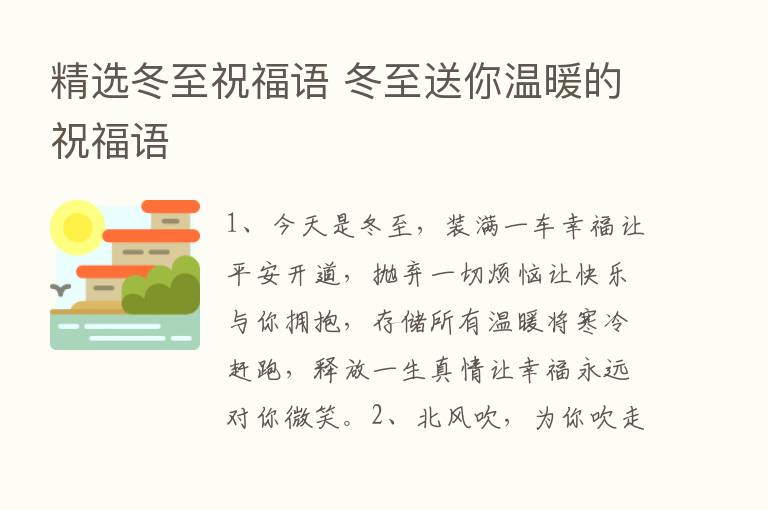 精选冬至祝福语 冬至送你温暖的祝福语

1、今天是冬至，装满一车幸福让平安开道，抛弃一切烦恼让快乐与你拥抱，存储所有温暖将寒冷赶跑，释放一生真情让幸福永远对你微笑。2、北风吹，为你吹走